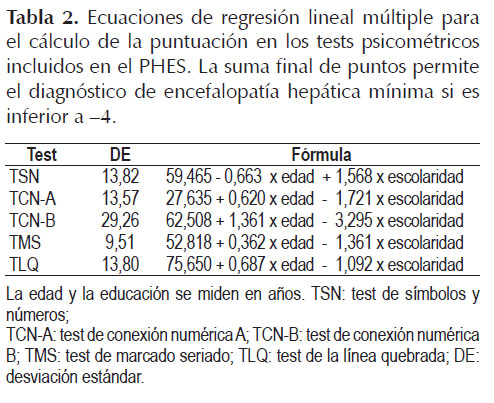 **Tabla 2.** Ecuaciones de regresión lineal múltiple para el cálculo de la puntuación en los tests psicométricos incluidos en el PHES. La suma final de puntos permite el diagnóstico de encefalopatía hepática mínima si es inferior a –4.

| Test | DE | Fórmula |
|---|---|---|
| TSN | 13,82 | 59,465 - 0,663 x edad + 1,568 x escolaridad |
| TCN-A | 13,57 | 27,635 + 0,620 x edad - 1,721 x escolaridad |
| TCN-B | 29,26 | 62,508 + 1,361 x edad - 3,295 x escolaridad |
| TMS | 9,51 | 52,818 + 0,362 x edad - 1,361 x escolaridad |
| TLQ | 13,80 | 75,650 + 0,687 x edad - 1,092 x escolaridad |

La edad y la educación se miden en años. TSN: test de símbolos y números;
TCN-A: test de conexión numérica A; TCN-B: test de conexión numérica B; TMS: test de marcado seriado; TLQ: test de la línea quebrada; DE: desviación estándar.